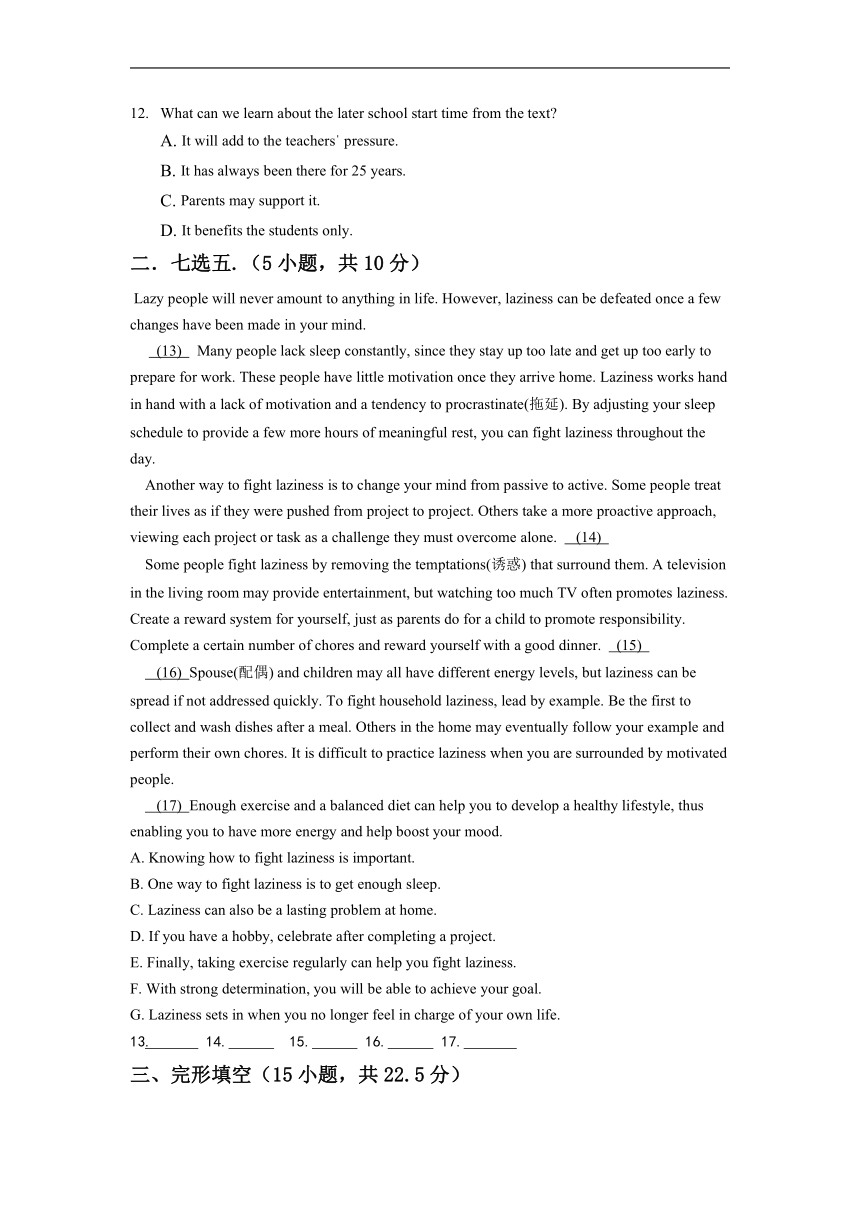 12. What can we learn about the later school start time from the text?

A. It will add to the teachers' pressure.

B. It has always been there for 25 years.

C. Parents may support it.

D. It benefits the students only.

二．七选五．（5 小题，共 10 分）

Lazy people will never amount to anything in life. However, laziness can be defeated once a few changes have been made in your mind.

(13) Many people lack sleep constantly, since they stay up too late and get up too early to prepare for work. These people have little motivation once they arrive home. Laziness works hand in hand with a lack of motivation and a tendency to procrastinate(拖延). By adjusting your sleep schedule to provide a few more hours of meaningful rest, you can fight laziness throughout the day.

Another way to fight laziness is to change your mind from passive to active. Some people treat their lives as if they were pushed from project to project. Others take a more proactive approach, viewing each project or task as a challenge they must overcome alone. (14)

Some people fight laziness by removing the temptations(诱惑) that surround them. A television in the living room may provide entertainment, but watching too much TV often promotes laziness. Create a reward system for yourself, just as parents do for a child to promote responsibility. Complete a certain number of chores and reward yourself with a good dinner. (15)

(16) Spouse(配偶) and children may all have different energy levels, but laziness can be spread if not addressed quickly. To fight household laziness, lead by example. Be the first to collect and wash dishes after a meal. Others in the home may eventually follow your example and perform their own chores. It is difficult to practice laziness when you are surrounded by motivated people.

(17) Enough exercise and a balanced diet can help you to develop a healthy lifestyle, thus enabling you to have more energy and help boost your mood.

A. Knowing how to fight laziness is important.

B. One way to fight laziness is to get enough sleep.

C. Laziness can also be a lasting problem at home.

D. If you have a hobby, celebrate after completing a project.

E. Finally, taking exercise regularly can help you fight laziness.

F. With strong determination, you will be able to achieve your goal.

G. Laziness sets in when you no longer feel in charge of your own life.

13.______ 14. ______ 15. ______ 16. ______ 17. ______

三、完形填空（15 小题，共 22.5 分）